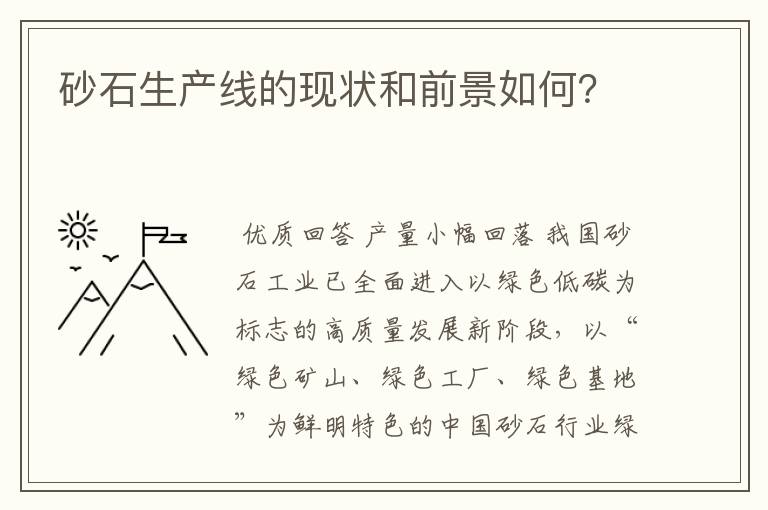 砂石生产线的现状和前景如何?

优质回答 产量小幅回落 我国砂石工业已全面进入以绿色低碳为标志的高质量发展新阶段，以“绿色矿山、绿色工厂、绿色基地”为鲜明特色的中国砂石行业绿